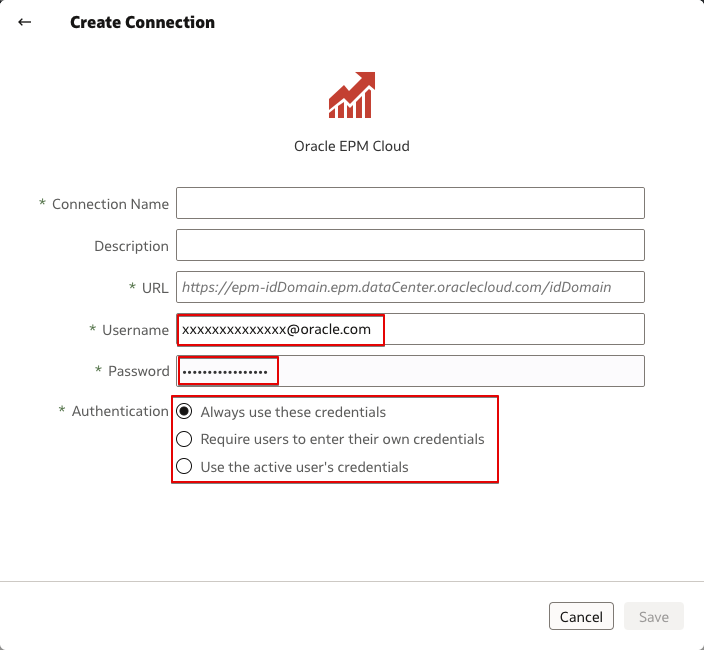 ← Create Connection

Oracle EPM Cloud

* Connection Name

Description

* URL https://epm-idDomain.epm.dataCenter.oraclecloud.com/idDomain

* Username xxxxxxxxxxxxxx@oracle.com

* Password ••••••••••••••••

* Authentication
Always use these credentials
Require users to enter their own credentials
Use the active user's credentials

Cancel Save